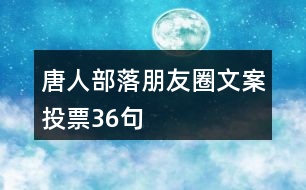 唐人部落朋友圈文案投票36句